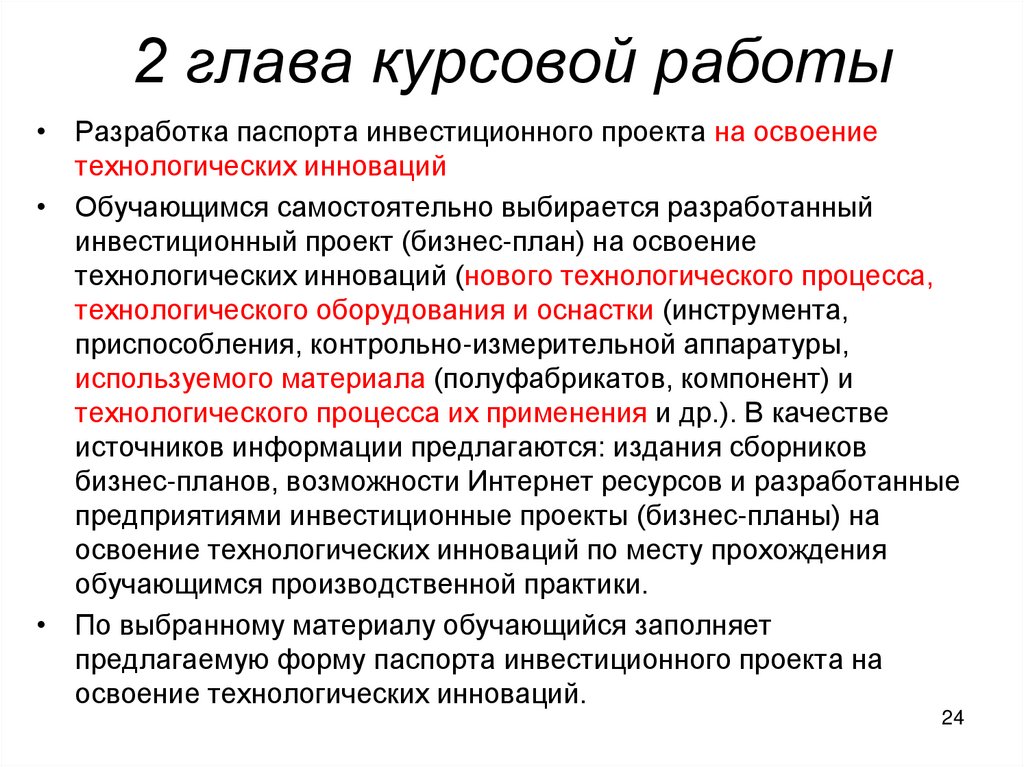 2 глава курсовой работы

• Разработка паспорта инвестиционного проекта на освоение технологических инноваций

• Обучающимся самостоятельно выбирается разработанный инвестиционный проект (бизнес-план) на освоение технологических инноваций (нового технологического процесса, технологического оборудования и оснастки (инструмента, приспособления, контрольно-измерительной аппаратуры, используемого материала (полуфабрикатов, компонент) и технологического процесса их применения и др.). В качестве источников информации предлагаются: издания сборников бизнес-планов, возможности Интернет ресурсов и разработанные предприятиями инвестиционные проекты (бизнес-планы) на освоение технологических инноваций по месту прохождения обучающимся производственной практики.

• По выбранному материалу обучающийся заполняет предлагаемую форму паспорта инвестиционного проекта на освоение технологических инноваций.

24